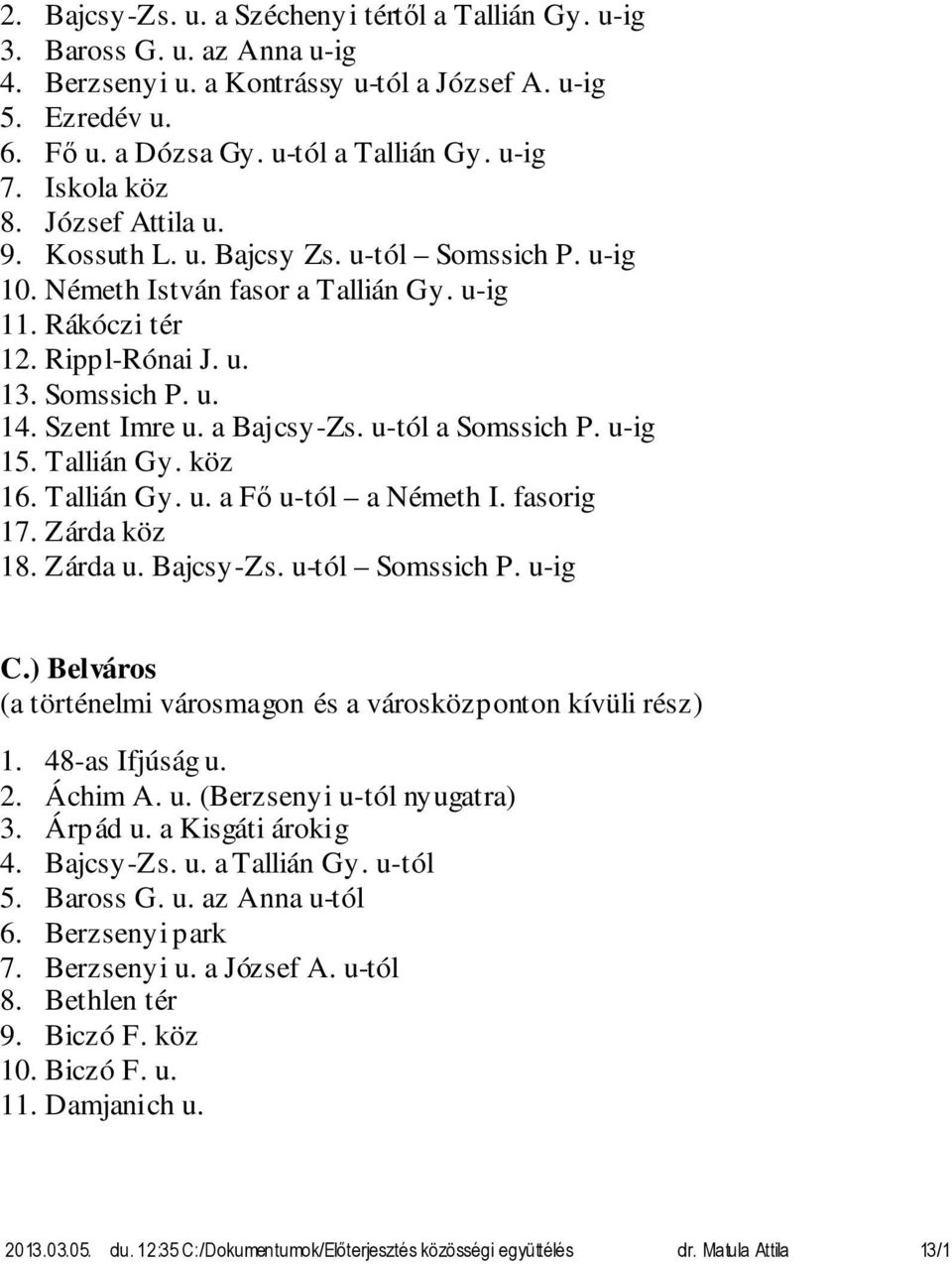 2. Bajcsy-Zs. u. a Széchenyi tértől a Tallián Gy. u-ig
3. Baross G. u. az Anna u-ig
4. Berzsenyi u. a Kontrássy u-tól a József A. u-ig
5. Ezredév u.
6. Fő u. a Dózsa Gy. u-tól a Tallián Gy. u-ig
7. Iskola köz
8. József Attila u.
9. Kossuth L. u. Bajcsy Zs. u-tól – Somssich P. u-ig
10. Németh István fasor a Tallián Gy. u-ig
11. Rákóczi tér
12. Rippl-Rónai J. u.
13. Somssich P. u.
14. Szent Imre u. a Bajcsy-Zs. u-tól a Somssich P. u-ig
15. Tallián Gy. köz
16. Tallián Gy. u. a Fő u-tól – a Németh I. fasorig
17. Zárda köz
18. Zárda u. Bajcsy-Zs. u-tól – Somssich P. u-ig

C.) Belváros
(a történelmi városmagon és a városközponton kívüli rész)

1. 48-as Ifjúság u.
2. Áchim A. u. (Berzsenyi u-tól nyugatra)
3. Árpád u. a Kisgáti árokig
4. Bajcsy-Zs. u. a Tallián Gy. u-tól
5. Baross G. u. az Anna u-tól
6. Berzsenyi park
7. Berzsenyi u. a József A. u-tól
8. Bethlen tér
9. Biczó F. köz
10. Biczó F. u.
11. Damjanich u.

2013.03.05. du. 12:35 C:/Dokumentumok/Előterjesztés közösségi együttélés dr. Matula Attila 13/1